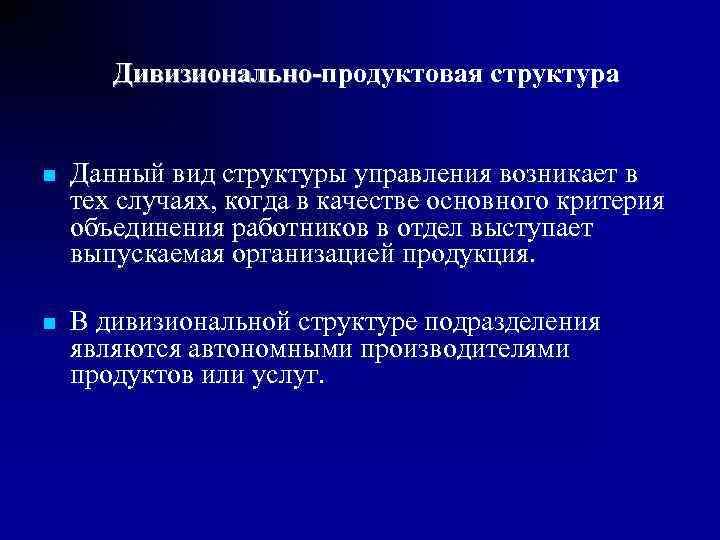 Дивизионально-продуктовая структура

Данный вид структуры управления возникает в тех случаях, когда в качестве основного критерия объединения работников в отдел выступает выпускаемая организацией продукция.

В дивизиональной структуре подразделения являются автономными производителями продуктов или услуг.